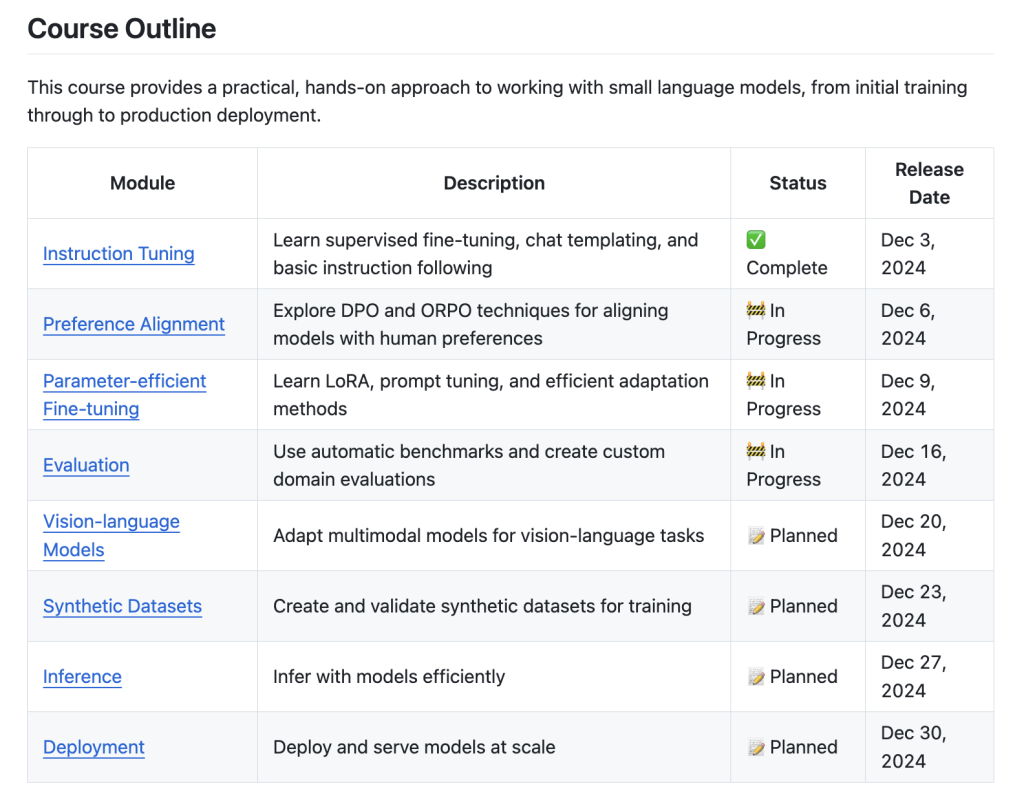 Course Outline

This course provides a practical, hands-on approach to working with small language models, from initial training through to production deployment.

| Module | Description | Status | Release Date |
|---|---|---|---|
| Instruction Tuning | Learn supervised fine-tuning, chat templating, and basic instruction following | ✅ Complete | Dec 3, 2024 |
| Preference Alignment | Explore DPO and ORPO techniques for aligning models with human preferences | 🚧 In Progress | Dec 6, 2024 |
| Parameter-efficient Fine-tuning | Learn LoRA, prompt tuning, and efficient adaptation methods | 🚧 In Progress | Dec 9, 2024 |
| Evaluation | Use automatic benchmarks and create custom domain evaluations | 🚧 In Progress | Dec 16, 2024 |
| Vision-language Models | Adapt multimodal models for vision-language tasks | 📝 Planned | Dec 20, 2024 |
| Synthetic Datasets | Create and validate synthetic datasets for training | 📝 Planned | Dec 23, 2024 |
| Inference | Infer with models efficiently | 📝 Planned | Dec 27, 2024 |
| Deployment | Deploy and serve models at scale | 📝 Planned | Dec 30, 2024 |